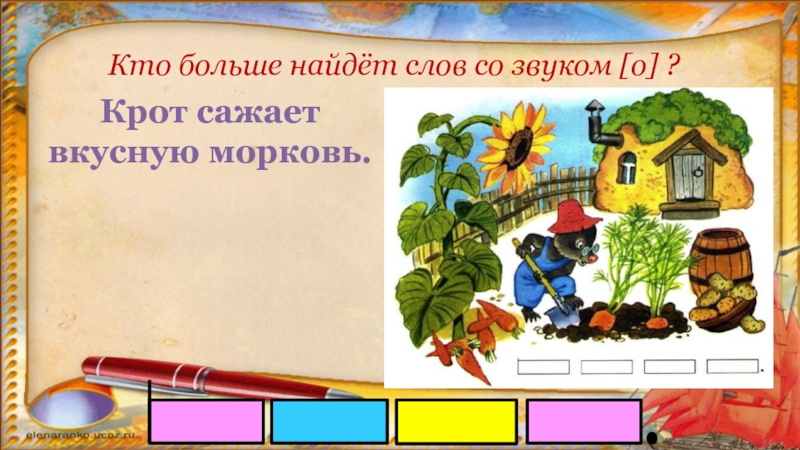 Кто больше найдёт слов со звуком [о] ?

Крот сажает вкусную морковь.

elenaranko.ucoz.ru